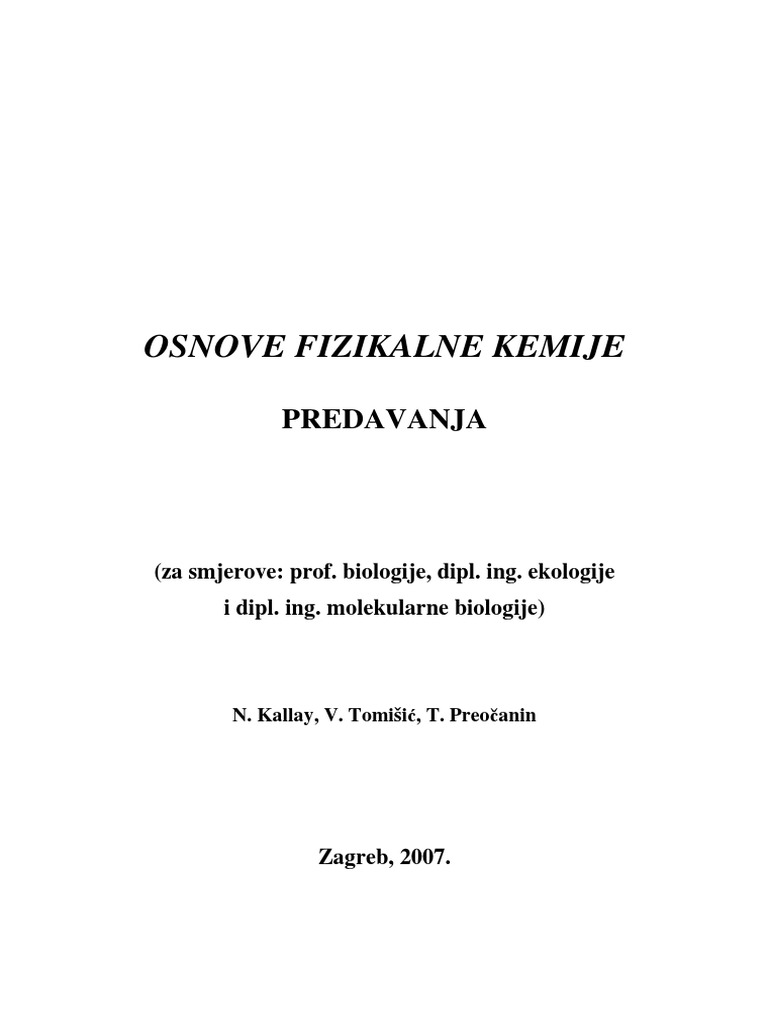 OSNOVE FIZIKALNE KEMIJE

PREDAVANJA

(za smjerove: prof. biologije, dipl. ing. ekologije i dipl. ing. molekularne biologije)

N. Kallay, V. Tomišić, T. Preočanin

Zagreb, 2007.